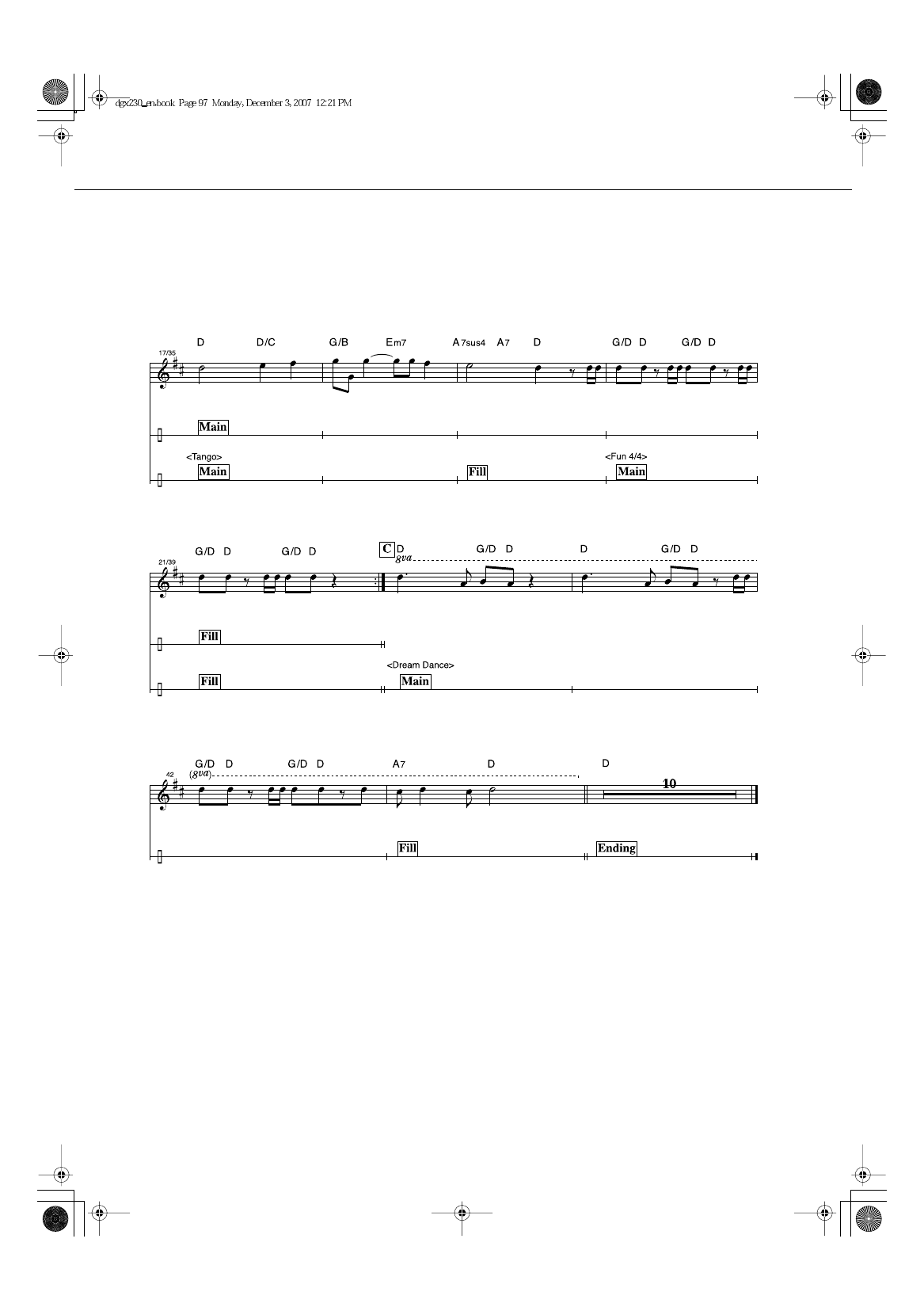 dgx230_en.book Page 97 Monday, December 3, 2007 12:21 PM

D D/C G/B Em7 A7sus4 A7 D G/D D G/D D

17/35

Main

<Tango>
Main Fill <Fun 4/4> Main

G/D D G/D D C D G/D D D G/D D

21/39 8va

Fill

Fill <Dream Dance> Main

G/D D G/D D A7 D D

42 (8va) 10

Fill Ending